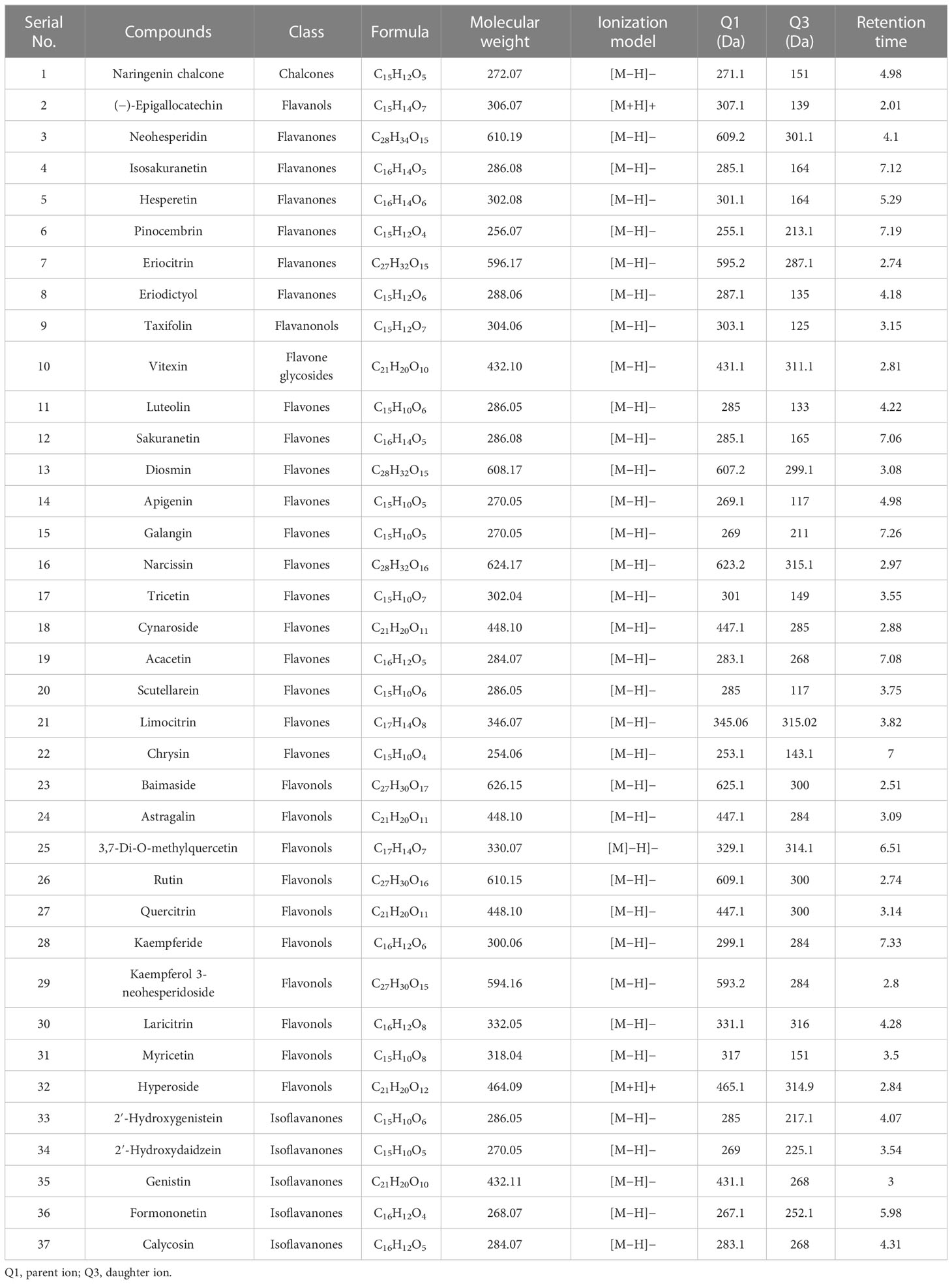 | Serial No. | Compounds | Class | Formula | Molecular weight | Ionization model | Q1 (Da) | Q3 (Da) | Retention time |
|---|---|---|---|---|---|---|---|---|
| 1 | Naringenin chalcone | Chalcones | $C_{15}H_{12}O_5$ | 272.07 | [M−H]− | 271.1 | 151 | 4.98 |
| 2 | (−)-Epigallocatechin | Flavanols | $C_{15}H_{14}O_7$ | 306.07 | [M+H]+ | 307.1 | 139 | 2.01 |
| 3 | Neohesperidin | Flavanones | $C_{28}H_{34}O_{15}$ | 610.19 | [M−H]− | 609.2 | 301.1 | 4.1 |
| 4 | Isosakuranetin | Flavanones | $C_{16}H_{14}O_5$ | 286.08 | [M−H]− | 285.1 | 164 | 7.12 |
| 5 | Hesperetin | Flavanones | $C_{16}H_{14}O_6$ | 302.08 | [M−H]− | 301.1 | 164 | 5.29 |
| 6 | Pinocembrin | Flavanones | $C_{15}H_{12}O_4$ | 256.07 | [M−H]− | 255.1 | 213.1 | 7.19 |
| 7 | Eriocitrin | Flavanones | $C_{27}H_{32}O_{15}$ | 596.17 | [M−H]− | 595.2 | 287.1 | 2.74 |
| 8 | Eriodictyol | Flavanones | $C_{15}H_{12}O_6$ | 288.06 | [M−H]− | 287.1 | 135 | 4.18 |
| 9 | Taxifolin | Flavanonols | $C_{15}H_{12}O_7$ | 304.06 | [M−H]− | 303.1 | 125 | 3.15 |
| 10 | Vitexin | Flavone glycosides | $C_{21}H_{20}O_{10}$ | 432.10 | [M−H]− | 431.1 | 311.1 | 2.81 |
| 11 | Luteolin | Flavones | $C_{15}H_{10}O_6$ | 286.05 | [M−H]− | 285 | 133 | 4.22 |
| 12 | Sakuranetin | Flavones | $C_{16}H_{14}O_5$ | 286.08 | [M−H]− | 285.1 | 165 | 7.06 |
| 13 | Diosmin | Flavones | $C_{28}H_{32}O_{15}$ | 608.17 | [M−H]− | 607.2 | 299.1 | 3.08 |
| 14 | Apigenin | Flavones | $C_{15}H_{10}O_5$ | 270.05 | [M−H]− | 269.1 | 117 | 4.98 |
| 15 | Galangin | Flavones | $C_{15}H_{10}O_5$ | 270.05 | [M−H]− | 269 | 211 | 7.26 |
| 16 | Narcissin | Flavones | $C_{28}H_{32}O_{16}$ | 624.17 | [M−H]− | 623.2 | 315.1 | 2.97 |
| 17 | Tricetin | Flavones | $C_{15}H_{10}O_7$ | 302.04 | [M−H]− | 301 | 149 | 3.55 |
| 18 | Cynaroside | Flavones | $C_{21}H_{20}O_{11}$ | 448.10 | [M−H]− | 447.1 | 285 | 2.88 |
| 19 | Acacetin | Flavones | $C_{16}H_{12}O_5$ | 284.07 | [M−H]− | 283.1 | 268 | 7.08 |
| 20 | Scutellarein | Flavones | $C_{15}H_{10}O_6$ | 286.05 | [M−H]− | 285 | 117 | 3.75 |
| 21 | Limocitrin | Flavones | $C_{17}H_{14}O_8$ | 346.07 | [M−H]− | 345.06 | 315.02 | 3.82 |
| 22 | Chrysin | Flavones | $C_{15}H_{10}O_4$ | 254.06 | [M−H]− | 253.1 | 143.1 | 7 |
| 23 | Baimaside | Flavonols | $C_{27}H_{30}O_{17}$ | 626.15 | [M−H]− | 625.1 | 300 | 2.51 |
| 24 | Astragalin | Flavonols | $C_{21}H_{20}O_{11}$ | 448.10 | [M−H]− | 447.1 | 284 | 3.09 |
| 25 | 3,7-Di-O-methylquercetin | Flavonols | $C_{17}H_{14}O_7$ | 330.07 | [M]−H]− | 329.1 | 314.1 | 6.51 |
| 26 | Rutin | Flavonols | $C_{27}H_{30}O_{16}$ | 610.15 | [M−H]− | 609.1 | 300 | 2.74 |
| 27 | Quercitrin | Flavonols | $C_{21}H_{20}O_{11}$ | 448.10 | [M−H]− | 447.1 | 300 | 3.14 |
| 28 | Kaempferide | Flavonols | $C_{16}H_{12}O_6$ | 300.06 | [M−H]− | 299.1 | 284 | 7.33 |
| 29 | Kaempferol 3-neohesperidoside | Flavonols | $C_{27}H_{30}O_{15}$ | 594.16 | [M−H]− | 593.2 | 284 | 2.8 |
| 30 | Laricitrin | Flavonols | $C_{16}H_{12}O_8$ | 332.05 | [M−H]− | 331.1 | 316 | 4.28 |
| 31 | Myricetin | Flavonols | $C_{15}H_{10}O_8$ | 318.04 | [M−H]− | 317 | 151 | 3.5 |
| 32 | Hyperoside | Flavonols | $C_{21}H_{20}O_{12}$ | 464.09 | [M+H]+ | 465.1 | 314.9 | 2.84 |
| 33 | 2′-Hydroxygenistein | Isoflavanones | $C_{15}H_{10}O_6$ | 286.05 | [M−H]− | 285 | 217.1 | 4.07 |
| 34 | 2′-Hydroxydaidzein | Isoflavanones | $C_{15}H_{10}O_5$ | 270.05 | [M−H]− | 269 | 225.1 | 3.54 |
| 35 | Genistin | Isoflavanones | $C_{21}H_{20}O_{10}$ | 432.11 | [M−H]− | 431.1 | 268 | 3 |
| 36 | Formononetin | Isoflavanones | $C_{16}H_{12}O_4$ | 268.07 | [M−H]− | 267.1 | 252.1 | 5.98 |
| 37 | Calycosin | Isoflavanones | $C_{16}H_{12}O_5$ | 284.07 | [M−H]− | 283.1 | 268 | 4.31 |

Q1, parent ion; Q3, daughter ion.